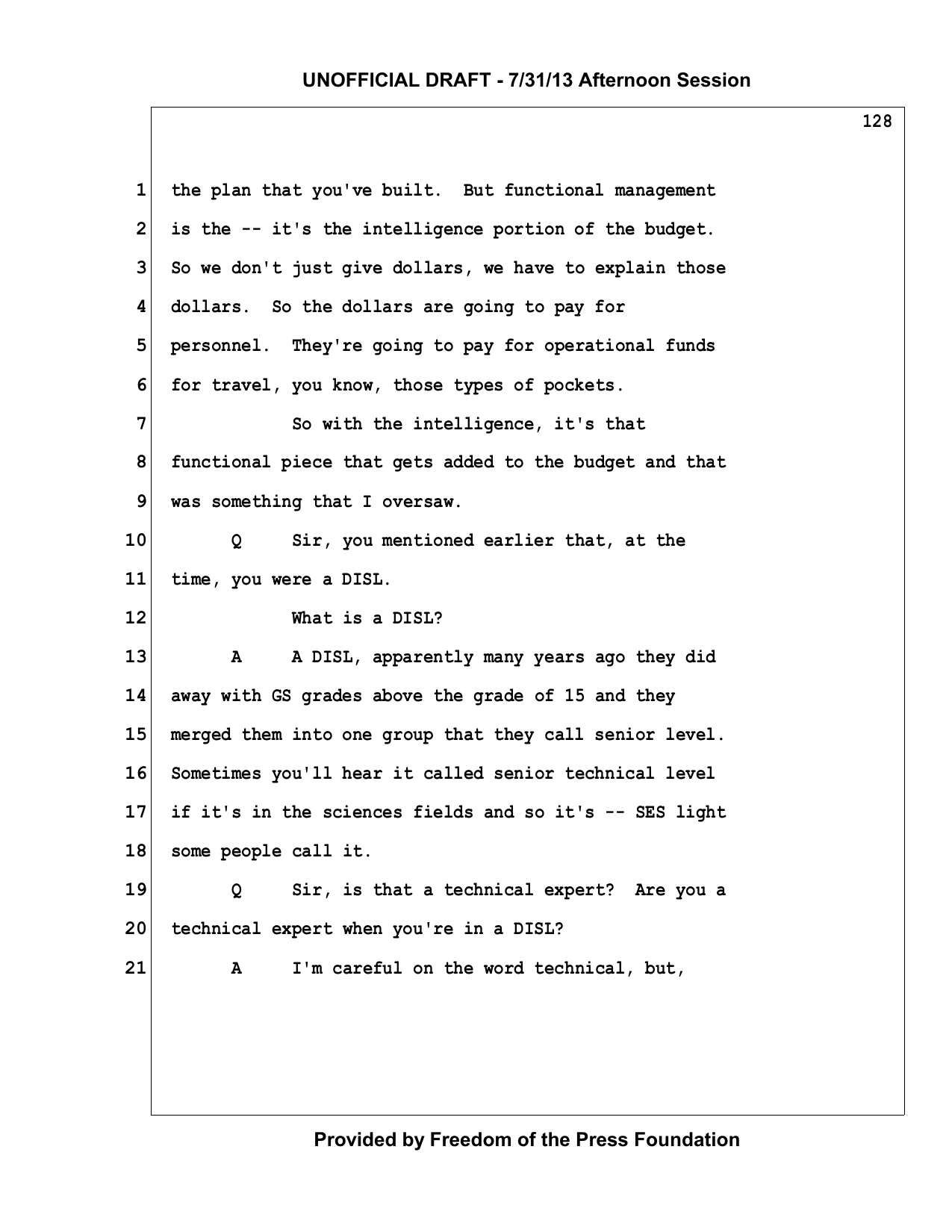 UNOFFICIAL DRAFT - 7/31/13 Afternoon Session

128

1 the plan that you've built. But functional management
2 is the -- it's the intelligence portion of the budget.
3 So we don't just give dollars, we have to explain those
4 dollars. So the dollars are going to pay for
5 personnel. They're going to pay for operational funds
6 for travel, you know, those types of pockets.
7 So with the intelligence, it's that
8 functional piece that gets added to the budget and that
9 was something that I oversaw.
10 Q Sir, you mentioned earlier that, at the
11 time, you were a DISL.
12 What is a DISL?
13 A A DISL, apparently many years ago they did
14 away with GS grades above the grade of 15 and they
15 merged them into one group that they call senior level.
16 Sometimes you'll hear it called senior technical level
17 if it's in the sciences fields and so it's -- SES light
18 some people call it.
19 Q Sir, is that a technical expert? Are you a
20 technical expert when you're in a DISL?
21 A I'm careful on the word technical, but,

Provided by Freedom of the Press Foundation